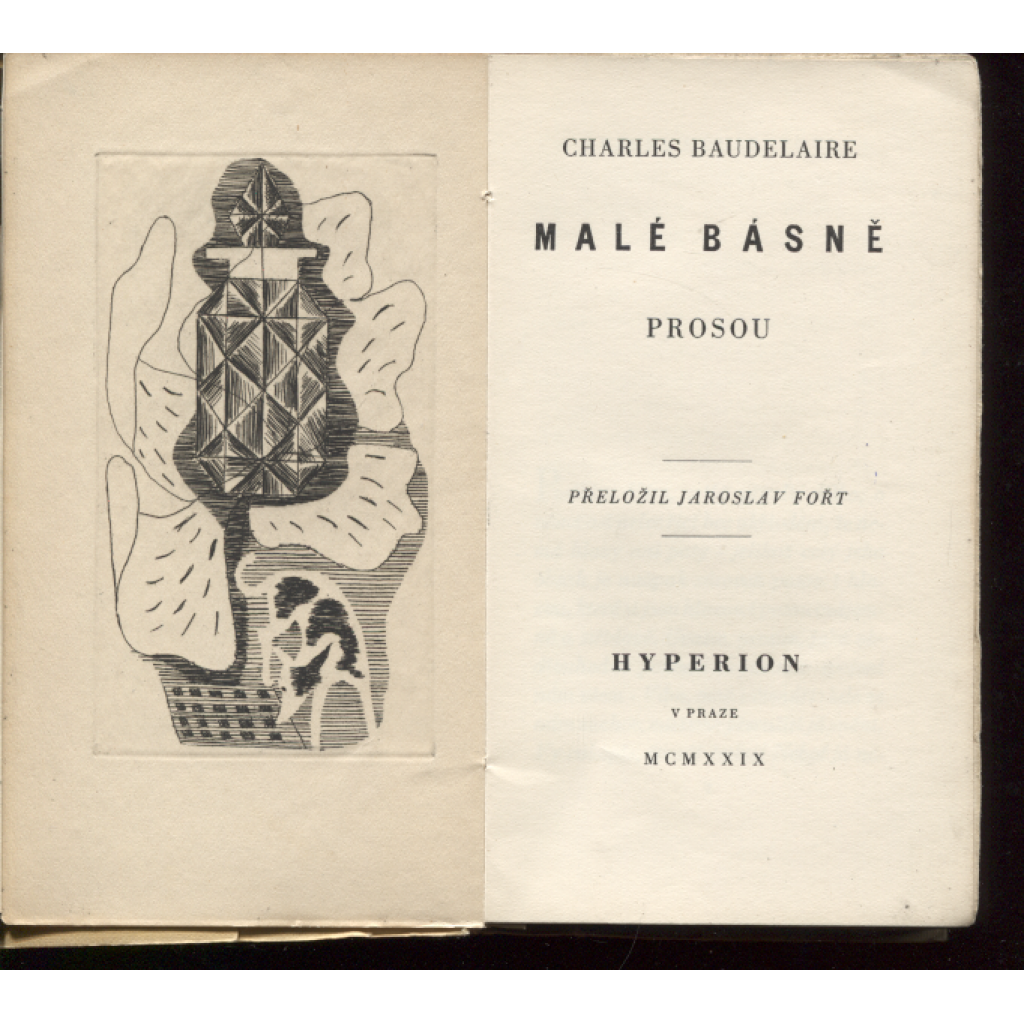 CHARLES BAUDELAIRE

MALÉ BÁSNĚ

PROSOU

PŘELOŽIL JAROSLAV FOŘT

HYPERION

V PRAZE

MCMXXIX